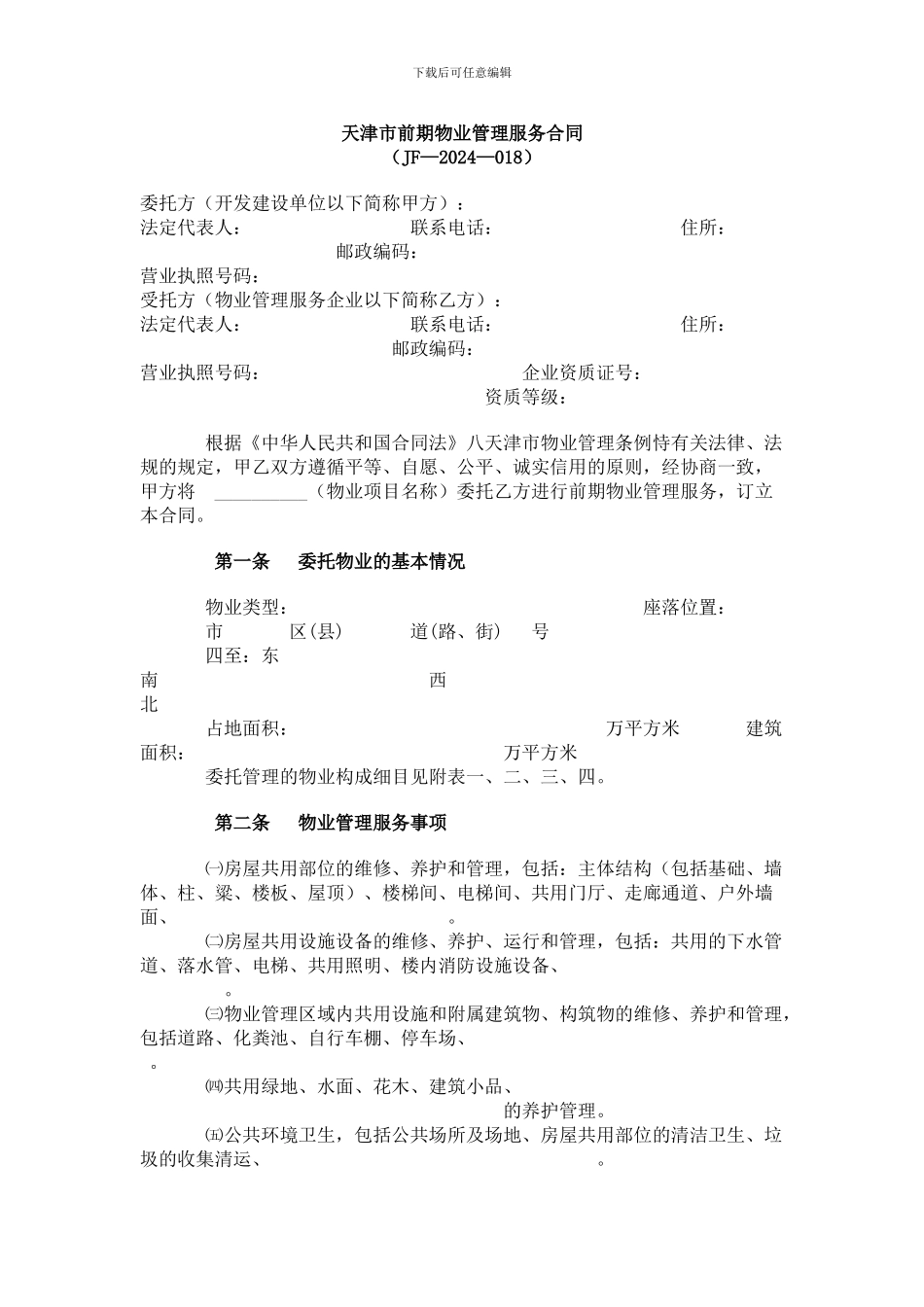 下载后可任意编辑

天津市前期物业管理服务合同
（JF—2024—018）

委托方（开发建设单位以下简称甲方）：
法定代表人： 联系电话： 住所：
邮政编码：
营业执照号码：
受托方（物业管理服务企业以下简称乙方）：
法定代表人： 联系电话： 住所：
邮政编码：
营业执照号码： 企业资质证号：
资质等级：

根据《中华人民共和国合同法》八天津市物业管理条例恃有关法律、法规的规定，甲乙双方遵循平等、自愿、公平、诚实信用的原则，经协商一致，甲方将 __________（物业项目名称）委托乙方进行前期物业管理服务，订立本合同。

第一条 委托物业的基本情况

物业类型： 座落位置：
市 区(县) 道(路、街) 号
四至：东
南 西
北
占地面积： 万平方米 建筑面积： 万平方米
委托管理的物业构成细目见附表一、二、三、四。

第二条 物业管理服务事项

㈠房屋共用部位的维修、养护和管理，包括：主体结构（包括基础、墙体、柱、梁、楼板、屋顶）、楼梯间、电梯间、共用门厅、走廊通道、户外墙面、 。
㈡房屋共用设施设备的维修、养护、运行和管理，包括：共用的下水管道、落水管、电梯、共用照明、楼内消防设施设备、
。
㈢物业管理区域内共用设施和附属建筑物、构筑物的维修、养护和管理，包括道路、化粪池、自行车棚、停车场、
。
㈣共用绿地、水面、花木、建筑小品、
的养护管理。
㈤公共环境卫生，包括公共场所及场地、房屋共用部位的清洁卫生、垃圾的收集清运、 。